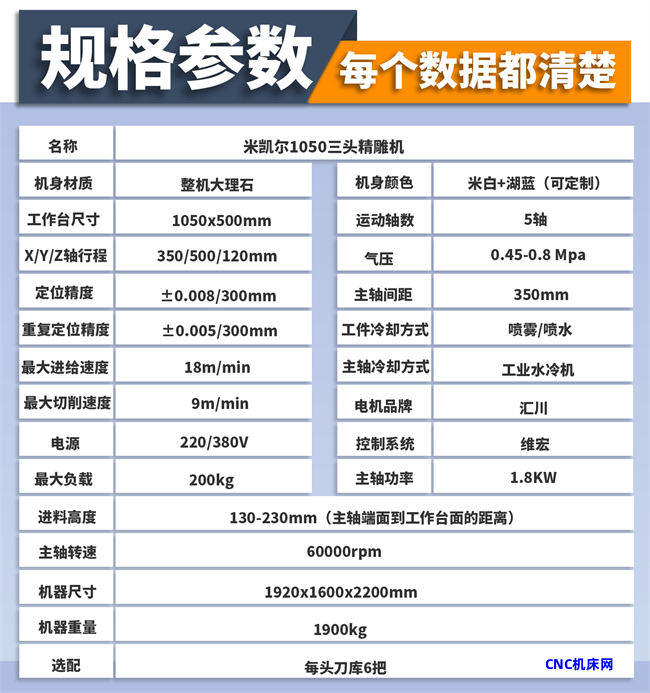 规格参数

每个数据都清楚

| 名称 | 米凯尔1050三头精雕机 | | |
|---|---|---|---|
| 机身材质 | 整机大理石 | 机身颜色 | 米白+湖蓝（可定制） |
| 工作台尺寸 | 1050x500mm | 运动轴数 | 5轴 |
| X/Y/Z轴行程 | 350/500/120mm | 气压 | 0.45-0.8 Mpa |
| 定位精度 | ±0.008/300mm | 主轴间距 | 350mm |
| 重复定位精度 | ±0.005/300mm | 工件冷却方式 | 喷雾/喷水 |
| 最大进给速度 | 18m/min | 主轴冷却方式 | 工业水冷机 |
| 最大切削速度 | 9m/min | 电机品牌 | 汇川 |
| 电源 | 220/380V | 控制系统 | 维宏 |
| 最大负载 | 200kg | 主轴功率 | 1.8KW |
| 进料高度 | 130-230mm（主轴端面到工作台面的距离） | | |
| 主轴转速 | 60000rpm | | |
| 机器尺寸 | 1920x1600x2200mm | | |
| 机器重量 | 1900kg | | |
| 选配 | 每头刀库6把 | | |

CNC机床网